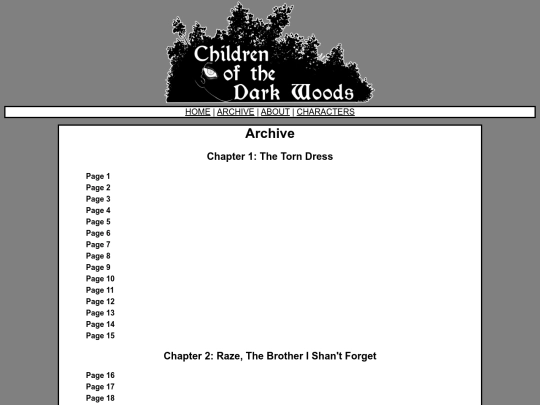 Children of the Dark Woods

HOME | ARCHIVE | ABOUT | CHARACTERS

Archive

Chapter 1: The Torn Dress

Page 1
Page 2
Page 3
Page 4
Page 5
Page 6
Page 7
Page 8
Page 9
Page 10
Page 11
Page 12
Page 13
Page 14
Page 15

Chapter 2: Raze, The Brother I Shan't Forget

Page 16
Page 17
Page 18